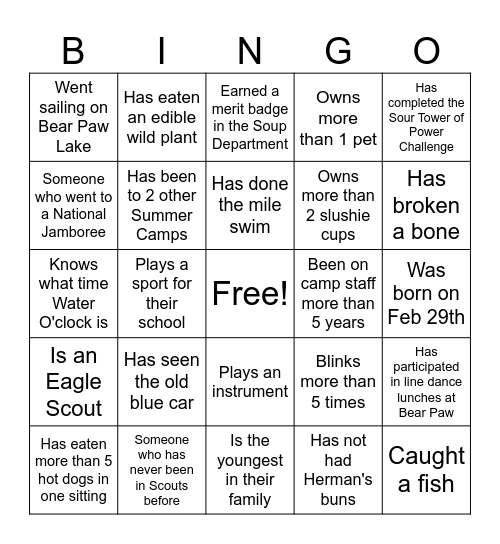 | B | I | N | G | O |
|---|---|---|---|---|
| Went sailing on Bear Paw Lake | Has eaten an edible wild plant | Earned a merit badge in the Soup Department | Owns more than 1 pet | Has completed the Sour Tower of Power Challenge |
| Someone who went to a National Jamboree | Has been to 2 other Summer Camps | Has done the mile swim | Owns more than 2 slushie cups | Has broken a bone |
| Knows what time Water O'clock is | Plays a sport for their school | Free! | Been on camp staff more than 5 years | Was born on Feb 29th |
| Is an Eagle Scout | Has seen the old blue car | Plays an instrument | Blinks more than 5 times | Has participated in line dance lunches at Bear Paw |
| Has eaten more than 5 hot dogs in one sitting | Someone who has never been in Scouts before | Is the youngest in their family | Has not had Herman's buns | Caught a fish |